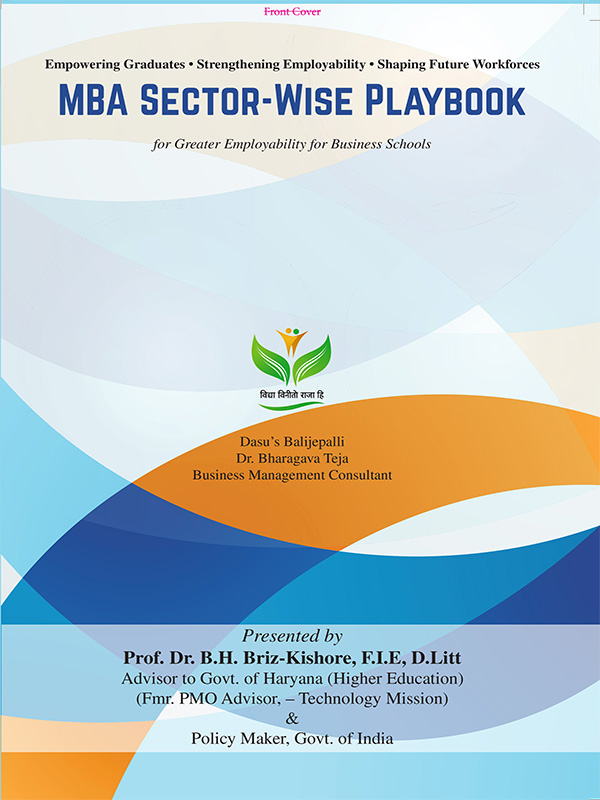 Front Cover

Empowering Graduates • Strengthening Employability • Shaping Future Workforces

MBA SECTOR-WISE PLAYBOOK

for Greater Employability for Business Schools

विद्या विनीतो राजा हि

Dasu's Balijepalli
Dr. Bharagava Teja
Business Management Consultant

Presented by
Prof. Dr. B.H. Briz-Kishore, F.I.E, D.Litt
Advisor to Govt. of Haryana (Higher Education)
(Fmr. PMO Advisor, – Technology Mission)
&
Policy Maker, Govt. of India